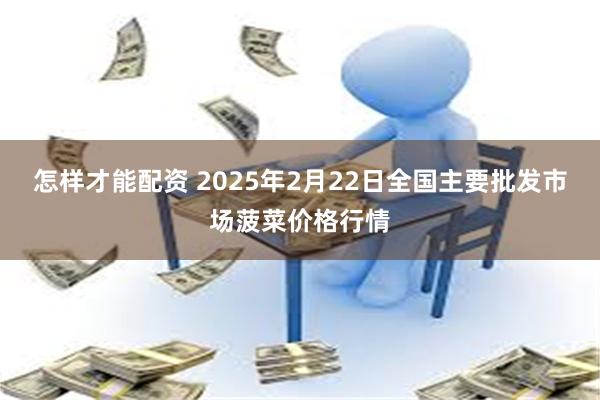 怎样才能配资 2025年2月22日全国主要批发市场菠菜价格行情